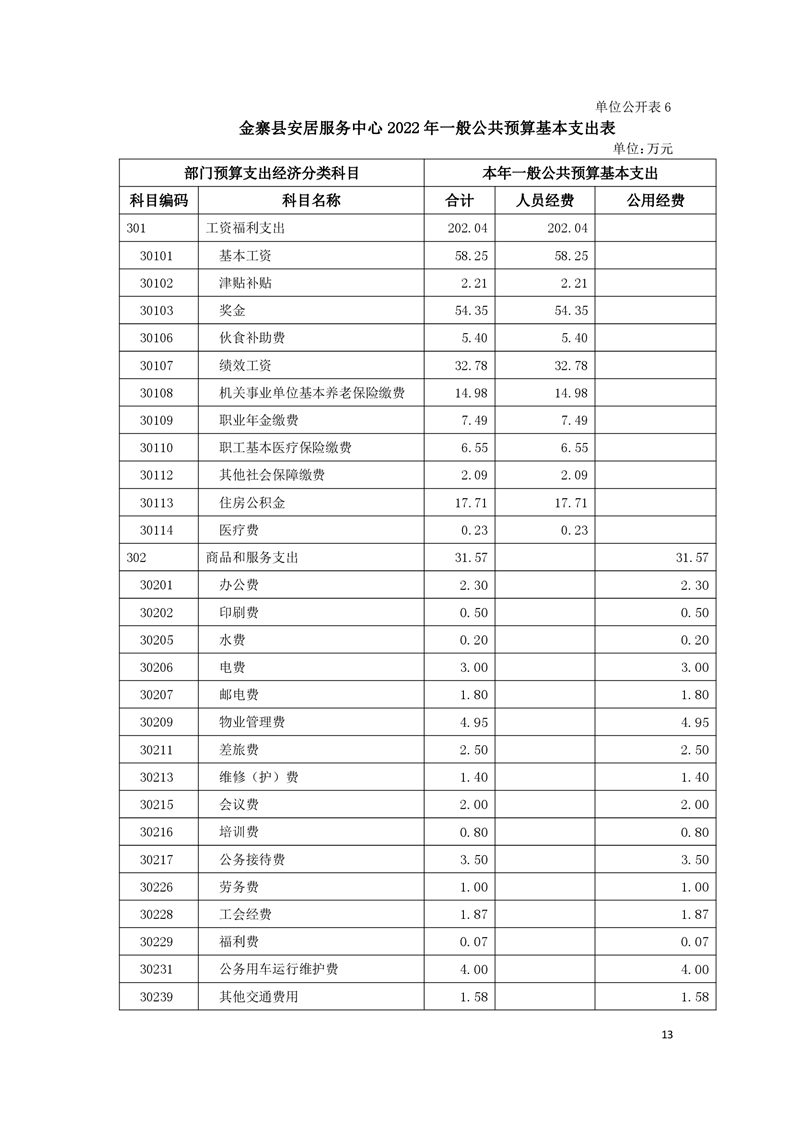 单位公开表 6

金寨县安居服务中心 2022 年一般公共预算基本支出表

单位：万元

| 部门预算支出经济分类科目 | | 本年一般公共预算基本支出 | | |
|---|---|---|---|---|
| 科目编码 | 科目名称 | 合计 | 人员经费 | 公用经费 |
| 301 | 工资福利支出 | 202.04 | 202.04 | |
| 30101 | 基本工资 | 58.25 | 58.25 | |
| 30102 | 津贴补贴 | 2.21 | 2.21 | |
| 30103 | 奖金 | 54.35 | 54.35 | |
| 30106 | 伙食补助费 | 5.40 | 5.40 | |
| 30107 | 绩效工资 | 32.78 | 32.78 | |
| 30108 | 机关事业单位基本养老保险缴费 | 14.98 | 14.98 | |
| 30109 | 职业年金缴费 | 7.49 | 7.49 | |
| 30110 | 职工基本医疗保险缴费 | 6.55 | 6.55 | |
| 30112 | 其他社会保障缴费 | 2.09 | 2.09 | |
| 30113 | 住房公积金 | 17.71 | 17.71 | |
| 30114 | 医疗费 | 0.23 | 0.23 | |
| 302 | 商品和服务支出 | 31.57 | | 31.57 |
| 30201 | 办公费 | 2.30 | | 2.30 |
| 30202 | 印刷费 | 0.50 | | 0.50 |
| 30205 | 水费 | 0.20 | | 0.20 |
| 30206 | 电费 | 3.00 | | 3.00 |
| 30207 | 邮电费 | 1.80 | | 1.80 |
| 30209 | 物业管理费 | 4.95 | | 4.95 |
| 30211 | 差旅费 | 2.50 | | 2.50 |
| 30213 | 维修（护）费 | 1.40 | | 1.40 |
| 30215 | 会议费 | 2.00 | | 2.00 |
| 30216 | 培训费 | 0.80 | | 0.80 |
| 30217 | 公务接待费 | 3.50 | | 3.50 |
| 30226 | 劳务费 | 1.00 | | 1.00 |
| 30228 | 工会经费 | 1.87 | | 1.87 |
| 30229 | 福利费 | 0.07 | | 0.07 |
| 30231 | 公务用车运行维护费 | 4.00 | | 4.00 |
| 30239 | 其他交通费用 | 1.58 | | 1.58 |

13